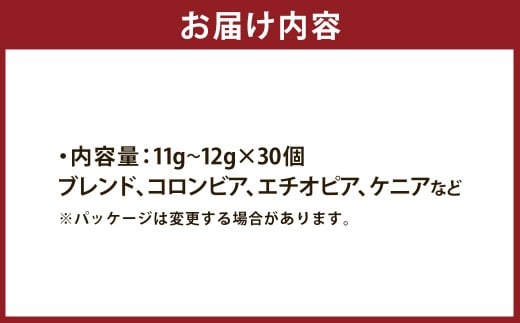 お届け内容

・内容量：11g~12g×30個
ブレンド、コロンビア、エチオピア、ケニアなど
※パッケージは変更する場合があります。